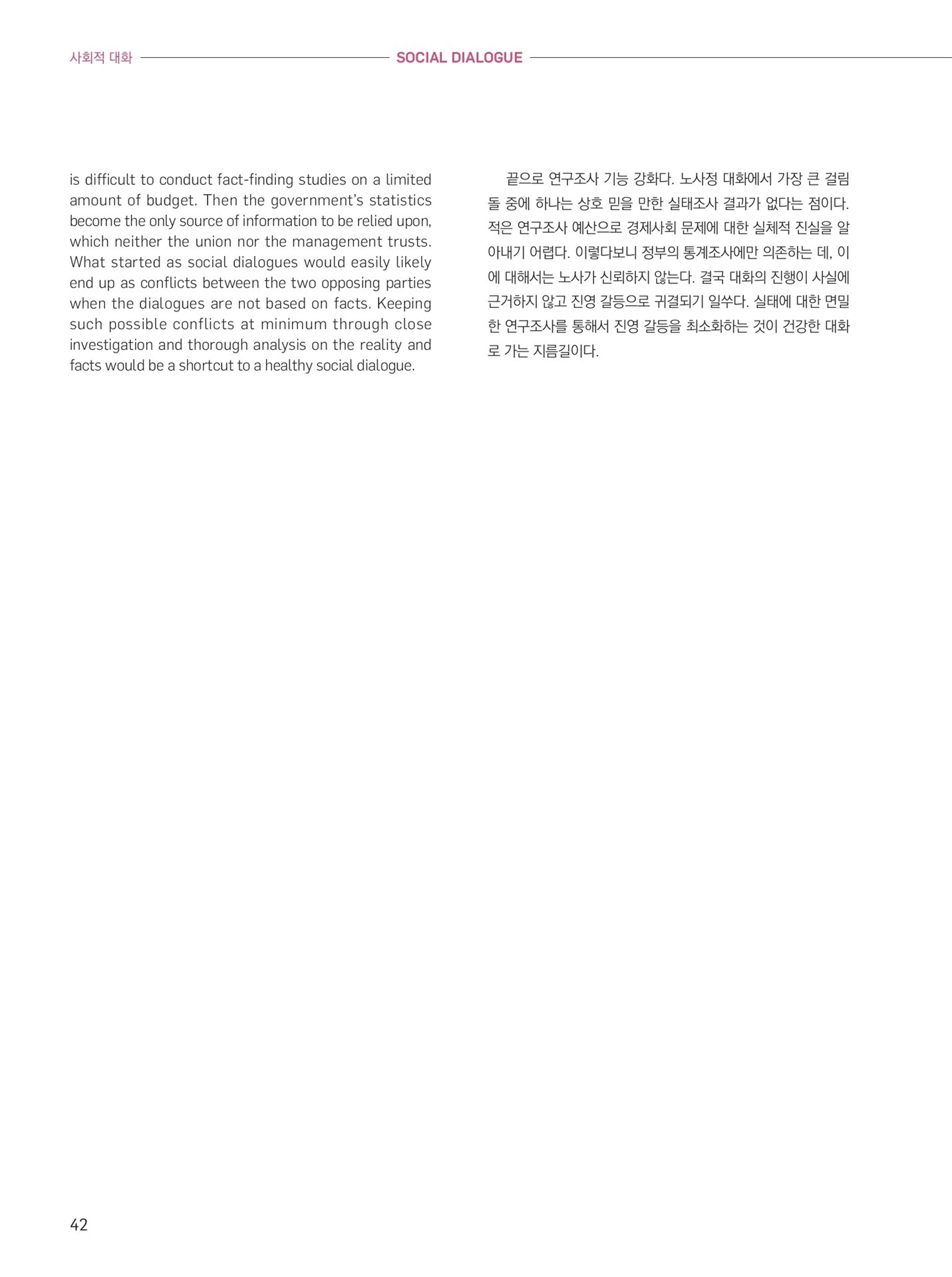 사회적 대화 SOCIAL DIALOGUE

is difficult to conduct fact-finding studies on a limited amount of budget. Then the government's statistics become the only source of information to be relied upon, which neither the union nor the management trusts. What started as social dialogues would easily likely end up as conflicts between the two opposing parties when the dialogues are not based on facts. Keeping such possible conflicts at minimum through close investigation and thorough analysis on the reality and facts would be a shortcut to a healthy social dialogue.

끝으로 연구조사 기능 강화다. 노사정 대화에서 가장 큰 걸림돌 중에 하나는 상호 믿을 만한 실태조사 결과가 없다는 점이다. 적은 연구조사 예산으로 경제사회 문제에 대한 실체적 진실을 알아내기 어렵다. 이렇다보니 정부의 통계조사에만 의존하는 데, 이에 대해서는 노사가 신뢰하지 않는다. 결국 대화의 진행이 사실에 근거하지 않고 진영 갈등으로 귀결되기 일쑤다. 실태에 대한 면밀한 연구조사를 통해서 진영 갈등을 최소화하는 것이 건강한 대화로 가는 지름길이다.

42